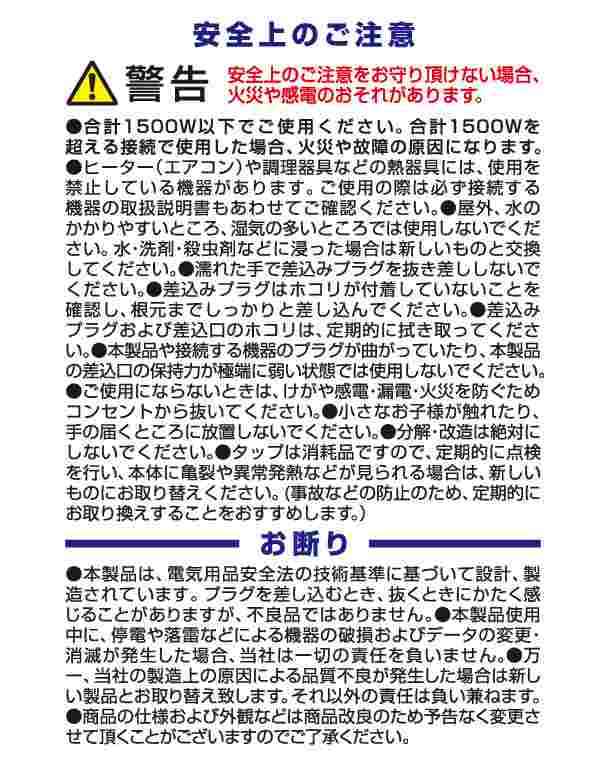 安全上のご注意

警告

安全上のご注意をお守り頂けない場合、火災や感電のおそれがあります。

●合計1500W以下でご使用ください。合計1500Wを超える接続で使用した場合、火災や故障の原因になります。●ヒーター(エアコン)や調理器具などの熱器具には、使用を禁止している機器があります。ご使用の際は必ず接続する機器の取扱説明書もあわせてご確認ください。●屋外、水のかかりやすいところ、湿気の多いところでは使用しないでください。水・洗剤・殺虫剤などに浸った場合は新しいものと交換してください。●濡れた手で差込みプラグを抜き差ししないでください。●差込みプラグはホコリが付着していないことを確認し、根元までしっかりと差し込んでください。●差込みプラグおよび差込口のホコリは、定期的に拭き取ってください。●本製品や接続する機器のプラグが曲がっていたり、本製品の差込口の保持力が極端に弱い状態では使用しないでください。●ご使用にならないときは、けがや感電・漏電・火災を防ぐためコンセントから抜いてください。●小さなお子様が触れたり、手の届くところに放置しないでください。●分解・改造は絶対にしないでください。●タップは消耗品ですので、定期的に点検を行い、本体に亀裂や異常発熱などが見られる場合は、新しいものにお取り替えください。(事故などの防止のため、定期的にお取り換えすることをおすすめします。)

お断り

●本製品は、電気用品安全法の技術基準に基づいて設計、製造されています。プラグを差し込むとき、抜くときにかたく感じることがありますが、不良品ではありません。●本製品使用中に、停電や落雷などによる機器の破損およびデータの変更・消滅が発生した場合、当社は一切の責任を負いません。●万一、当社の製造上の原因による品質不良が発生した場合は新しい製品とお取り替え致します。それ以外の責任は負い兼ねます。●商品の仕様および外観などは商品改良のため予告なく変更させて頂くことがございますのでご了承ください。